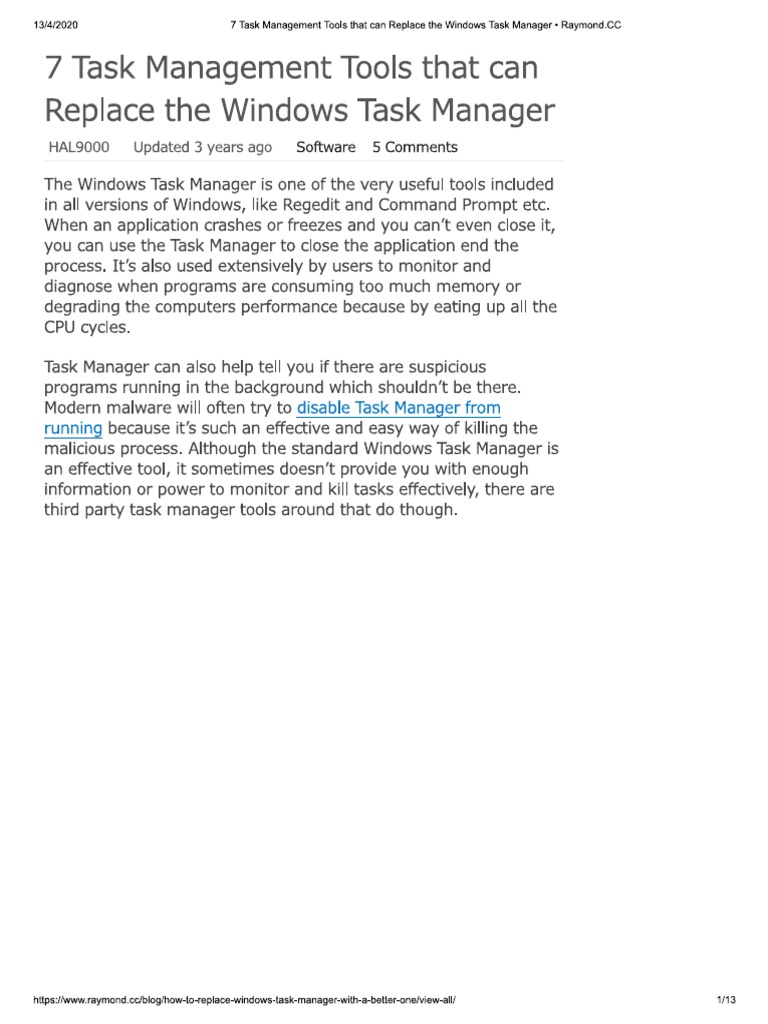 13/4/2020 7 Task Management Tools that can Replace the Windows Task Manager • Raymond.CC

7 Task Management Tools that can Replace the Windows Task Manager

HAL9000 Updated 3 years ago Software 5 Comments

The Windows Task Manager is one of the very useful tools included in all versions of Windows, like Regedit and Command Prompt etc. When an application crashes or freezes and you can't even close it, you can use the Task Manager to close the application end the process. It's also used extensively by users to monitor and diagnose when programs are consuming too much memory or degrading the computers performance because by eating up all the CPU cycles.

Task Manager can also help tell you if there are suspicious programs running in the background which shouldn't be there. Modern malware will often try to disable Task Manager from running because it's such an effective and easy way of killing the malicious process. Although the standard Windows Task Manager is an effective tool, it sometimes doesn't provide you with enough information or power to monitor and kill tasks effectively, there are third party task manager tools around that do though.

https://www.raymond.cc/blog/how-to-replace-windows-task-manager-with-a-better-one/view-all/ 1/13